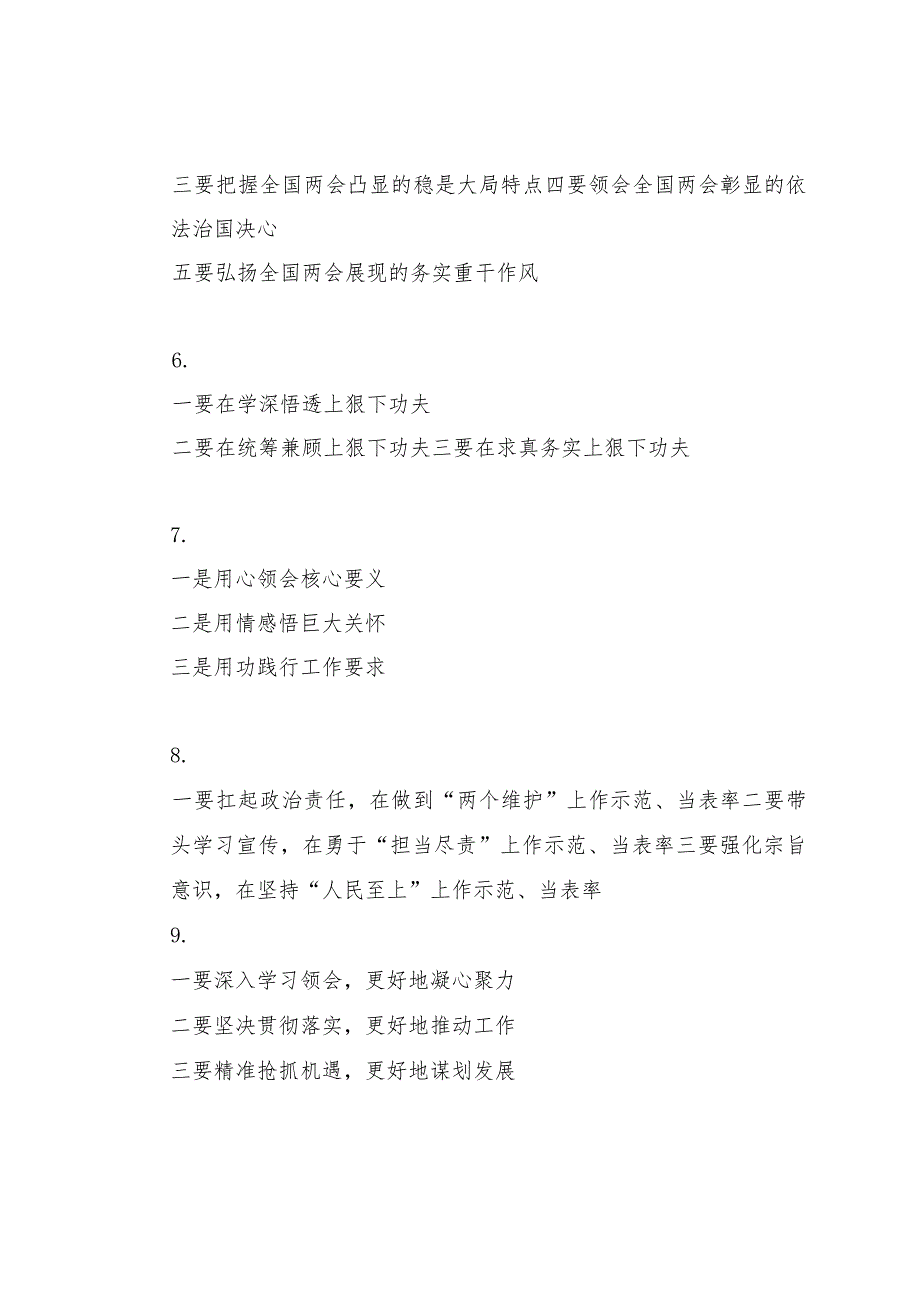 三要把握全国两会凸显的稳是大局特点四要领会全国两会彰显的依法治国决心
五要弘扬全国两会展现的务实重干作风

6.
一要在学深悟透上狠下功夫
二要在统筹兼顾上狠下功夫三要在求真务实上狠下功夫

7.
一是用心领会核心要义
二是用情感悟巨大关怀
三是用功践行工作要求

8.
一要扛起政治责任，在做到“两个维护”上作示范、当表率二要带头学习宣传，在勇于“担当尽责”上作示范、当表率三要强化宗旨意识，在坚持“人民至上”上作示范、当表率
9.
一要深入学习领会，更好地凝心聚力
二要坚决贯彻落实，更好地推动工作
三要精准抢抓机遇，更好地谋划发展